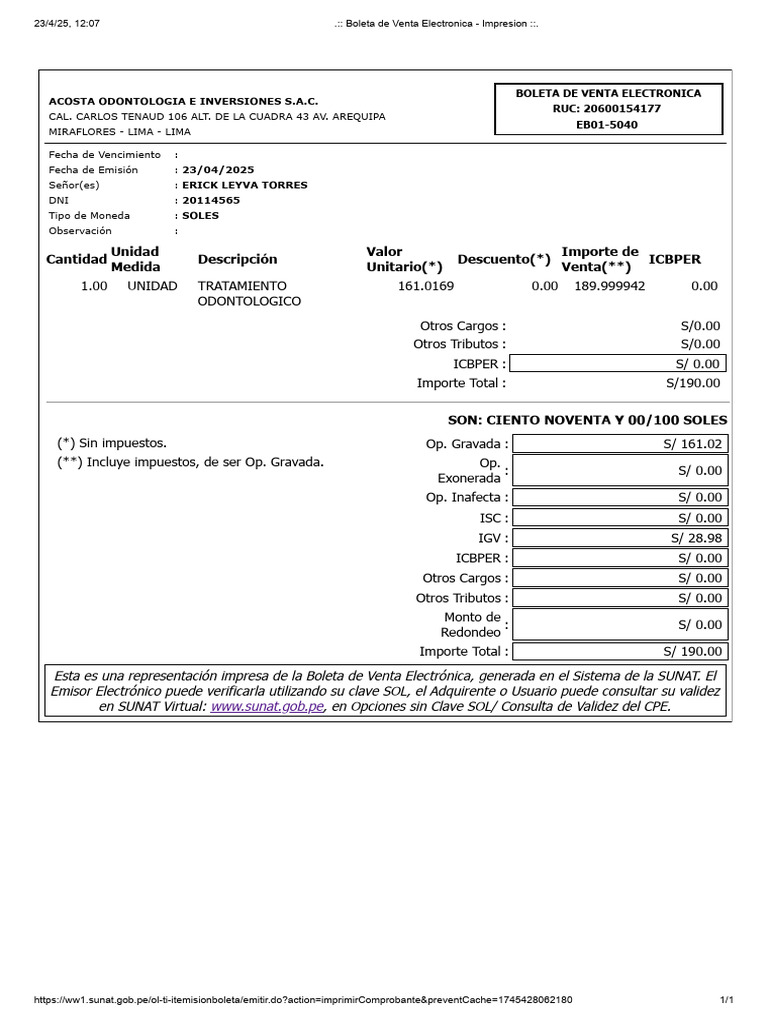 23/4/25, 12:07 .:: Boleta de Venta Electronica - Impresion ::.

ACOSTA ODONTOLOGIA E INVERSIONES S.A.C.
CAL. CARLOS TENAUD 106 ALT. DE LA CUADRA 43 AV. AREQUIPA
MIRAFLORES - LIMA - LIMA

BOLETA DE VENTA ELECTRONICA
RUC: 20600154177
EB01-5040

Fecha de Vencimiento :
Fecha de Emisión : 23/04/2025
Señor(es) : ERICK LEYVA TORRES
DNI : 20114565
Tipo de Moneda : SOLES
Observación :

| Cantidad | Unidad Medida | Descripción | Valor Unitario(*) | Descuento(*) | Importe de Venta(**) | ICBPER |
|---|---|---|---|---|---|---|
| 1.00 | UNIDAD | TRATAMIENTO ODONTOLOGICO | 161.0169 | 0.00 | 189.999942 | 0.00 |

Otros Cargos : S/0.00
Otros Tributos : S/0.00
ICBPER : S/ 0.00
Importe Total : S/190.00

SON: CIENTO NOVENTA Y 00/100 SOLES

(*) Sin impuestos.
(**) Incluye impuestos, de ser Op. Gravada.

Op. Gravada : S/ 161.02
Op. Exonerada : S/ 0.00
Op. Inafecta : S/ 0.00
ISC : S/ 0.00
IGV : S/ 28.98
ICBPER : S/ 0.00
Otros Cargos : S/ 0.00
Otros Tributos : S/ 0.00
Monto de Redondeo : S/ 0.00
Importe Total : S/ 190.00

Esta es una representación impresa de la Boleta de Venta Electrónica, generada en el Sistema de la SUNAT. El Emisor Electrónico puede verificarla utilizando su clave SOL, el Adquirente o Usuario puede consultar su validez en SUNAT Virtual: www.sunat.gob.pe, en Opciones sin Clave SOL/ Consulta de Validez del CPE.

https://ww1.sunat.gob.pe/ol-ti-itemisionboleta/emitir.do?action=imprimirComprobante&preventCache=1745428062180 1/1